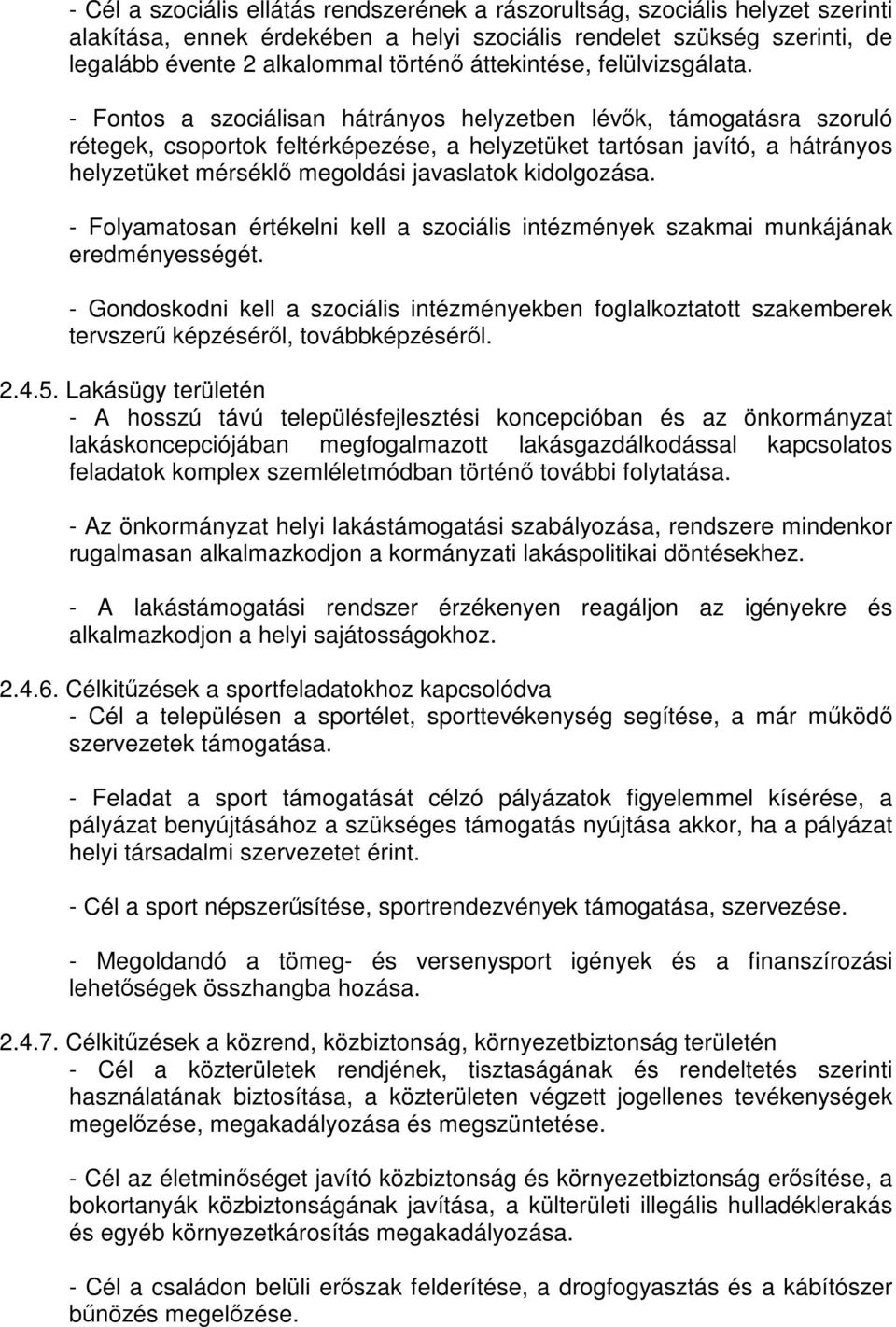 - Cél a szociális ellátás rendszerének a rászorultság, szociális helyzet szerinti alakítása, ennek érdekében a helyi szociális rendelet szükség szerinti, de legalább évente 2 alkalommal történő áttekintése, felülvizsgálata.

- Fontos a szociálisan hátrányos helyzetben lévők, támogatásra szoruló rétegek, csoportok feltérképezése, a helyzetüket tartósan javító, a hátrányos helyzetüket mérséklő megoldási javaslatok kidolgozása.

- Folyamatosan értékelni kell a szociális intézmények szakmai munkájának eredményességét.

- Gondoskodni kell a szociális intézményekben foglalkoztatott szakemberek tervszerű képzéséről, továbbképzéséről.

2.4.5. Lakásügy területén
- A hosszú távú településfejlesztési koncepcióban és az önkormányzat lakáskoncepciójában megfogalmazott lakásgazdálkodással kapcsolatos feladatok komplex szemléletmódban történő további folytatása.

- Az önkormányzat helyi lakástámogatási szabályozása, rendszere mindenkor rugalmasan alkalmazkodjon a kormányzati lakáspolitikai döntésekhez.

- A lakástámogatási rendszer érzékenyen reagáljon az igényekre és alkalmazkodjon a helyi sajátosságokhoz.

2.4.6. Célkitűzések a sportfeladatokhoz kapcsolódva
- Cél a településen a sportélet, sporttevékenység segítése, a már működő szervezetek támogatása.

- Feladat a sport támogatását célzó pályázatok figyelemmel kísérése, a pályázat benyújtásához a szükséges támogatás nyújtása akkor, ha a pályázat helyi társadalmi szervezetet érint.

- Cél a sport népszerűsítése, sportrendezvények támogatása, szervezése.

- Megoldandó a tömeg- és versenysport igények és a finanszírozási lehetőségek összhangba hozása.

2.4.7. Célkitűzések a közrend, közbiztonság, környezetbiztonság területén
- Cél a közterületek rendjének, tisztaságának és rendeltetés szerinti használatának biztosítása, a közterületen végzett jogellenes tevékenységek megelőzése, megakadályozása és megszüntetése.

- Cél az életminőséget javító közbiztonság és környezetbiztonság erősítése, a bokortanyák közbiztonságának javítása, a külterületi illegális hulladéklerakás és egyéb környezetkárosítás megakadályozása.

- Cél a családon belüli erőszak felderítése, a drogfogyasztás és a kábítószer bűnözés megelőzése.